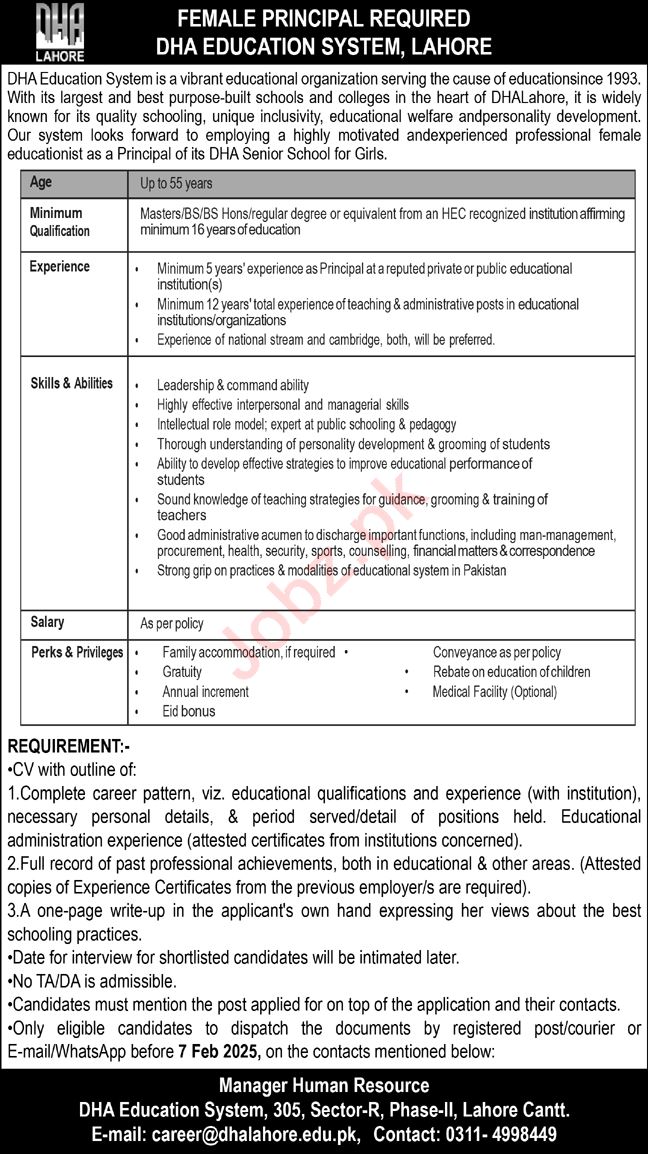 DHA
LAHORE

FEMALE PRINCIPAL REQUIRED
DHA EDUCATION SYSTEM, LAHORE

DHA Education System is a vibrant educational organization serving the cause of educationsince 1993. With its largest and best purpose-built schools and colleges in the heart of DHALahore, it is widely known for its quality schooling, unique inclusivity, educational welfare andpersonality development. Our system looks forward to employing a highly motivated andexperienced professional female educationist as a Principal of its DHA Senior School for Girls.

| Age | Up to 55 years |
|---|---|
| Minimum Qualification | Masters/BS/BS Hons/regular degree or equivalent from an HEC recognized institution affirming minimum 16 years of education |
| Experience | • Minimum 5 years' experience as Principal at a reputed private or public educational institution(s) • Minimum 12 years' total experience of teaching & administrative posts in educational institutions/organizations • Experience of national stream and cambridge, both, will be preferred. |
| Skills & Abilities | • Leadership & command ability • Highly effective interpersonal and managerial skills • Intellectual role model; expert at public schooling & pedagogy • Thorough understanding of personality development & grooming of students • Ability to develop effective strategies to improve educational performance of students • Sound knowledge of teaching strategies for guidance, grooming & training of teachers • Good administrative acumen to discharge important functions, including man-management, procurement, health, security, sports, counselling, financial matters & correspondence • Strong grip on practices & modalities of educational system in Pakistan |
| Salary | As per policy |
| Perks & Privileges | • Family accommodation, if required • Gratuity • Annual increment • Eid bonus • Conveyance as per policy • Rebate on education of children • Medical Facility (Optional) |

Jobz.pk

REQUIREMENT:-
•CV with outline of:
1.Complete career pattern, viz. educational qualifications and experience (with institution), necessary personal details, & period served/detail of positions held. Educational administration experience (attested certificates from institutions concerned).
2.Full record of past professional achievements, both in educational & other areas. (Attested copies of Experience Certificates from the previous employer/s are required).
3.A one-page write-up in the applicant's own hand expressing her views about the best schooling practices.
•Date for interview for shortlisted candidates will be intimated later.
•No TA/DA is admissible.
•Candidates must mention the post applied for on top of the application and their contacts.
•Only eligible candidates to dispatch the documents by registered post/courier or E-mail/WhatsApp before 7 Feb 2025, on the contacts mentioned below:

Manager Human Resource
DHA Education System, 305, Sector-R, Phase-II, Lahore Cantt.
E-mail: career@dhalahore.edu.pk, Contact: 0311- 4998449